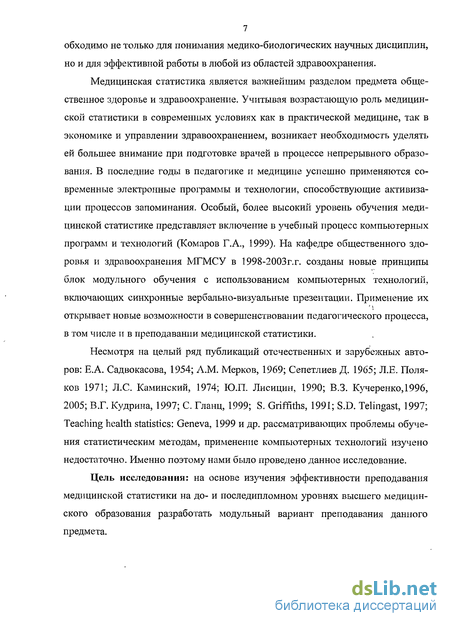 7

обходимо не только для понимания медико-биологических научных дисциплин, но и для эффективной работы в любой из областей здравоохранения.

Медицинская статистика является важнейшим разделом предмета общественное здоровье и здравоохранение. Учитывая возрастающую роль медицинской статистики в современных условиях как в практической медицине, так в экономике и управлении здравоохранением, возникает необходимость уделять ей большее внимание при подготовке врачей в процессе непрерывного образования. В последние годы в педагогике и медицине успешно применяются современные электронные программы и технологии, способствующие активизации процессов запоминания. Особый, более высокий уровень обучения медицинской статистике представляет включение в учебный процесс компьютерных программ и технологий (Комаров Г.А., 1999). На кафедре общественного здоровья и здравоохранения МГМСУ в 1998-2003г.г. созданы новые принципы блок модульного обучения с использованием компьютерных технологий, включающих синхронные вербально-визуальные презентации. Применение их открывает новые возможности в совершенствовании педагогического процесса, в том числе и в преподавании медицинской статистики.

Несмотря на целый ряд публикаций отечественных и зарубежных авторов: Е.А. Садвокасова, 1954; А.М. Мерков, 1969; Сепетлиев Д. 1965; Л.Е. Поляков 1971; Л.С. Каминский, 1974; Ю.П. Лисицин, 1990; В.З. Кучеренко,1996, 2005; В.Г. Кудрина, 1997; С. Гланц, 1999; S. Griffiths, 1991; S.D. Telingast, 1997; Teaching health statistics: Geneva, 1999 и др. рассматривающих проблемы обучения статистическим методам, применение компьютерных технологий изучено недостаточно. Именно поэтому нами было проведено данное исследование.

Цель исследования: на основе изучения эффективности преподавания медицинской статистики на до- и последипломном уровнях высшего медицинского образования разработать модульный вариант преподавания данного предмета.

dsLib.net
библиотека диссертаций